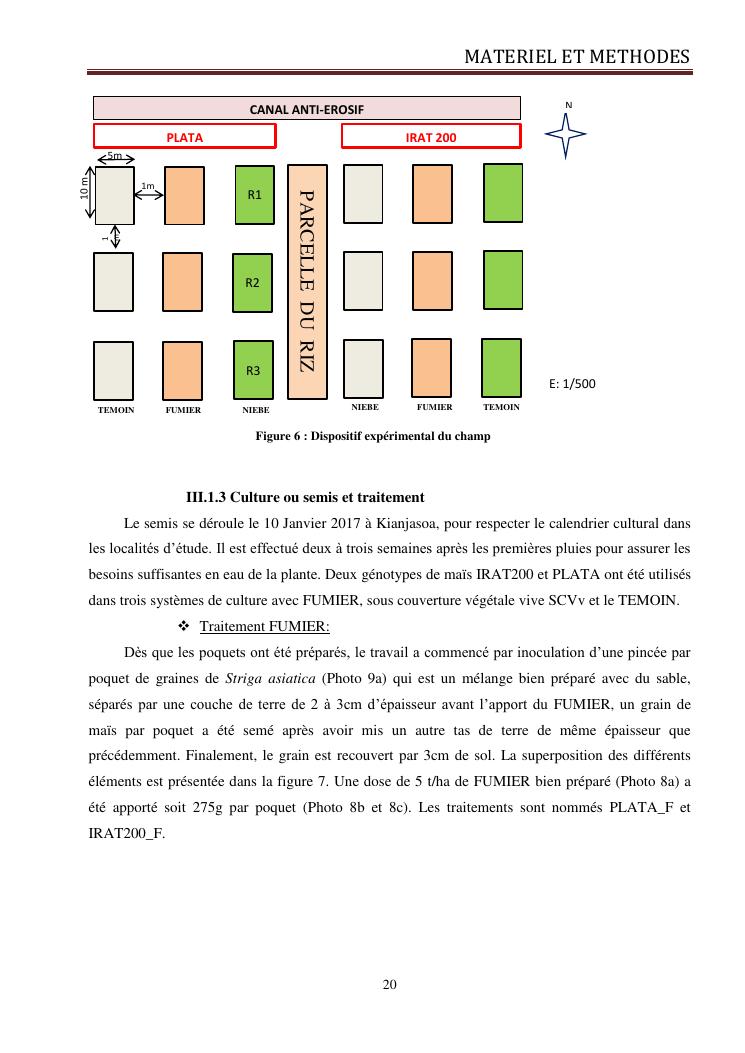 MATERIEL ET METHODES

CANAL ANTI-EROSIF

N

PLATA

IRAT 200

5m

10 m

1m

1

R1

R2

R3

PARCELLE DU RIZ

E: 1/500

TEMOIN FUMIER NIEBE NIEBE FUMIER TEMOIN

Figure 6 : Dispositif expérimental du champ

III.1.3 Culture ou semis et traitement

Le semis se déroule le 10 Janvier 2017 à Kianjasoa, pour respecter le calendrier cultural dans les localités d'étude. Il est effectué deux à trois semaines après les premières pluies pour assurer les besoins suffisantes en eau de la plante. Deux génotypes de maïs IRAT200 et PLATA ont été utilisés dans trois systèmes de culture avec FUMIER, sous couverture végétale vive SCVv et le TEMOIN.

❖ Traitement FUMIER:

Dès que les poquets ont été préparés, le travail a commencé par inoculation d'une pincée par poquet de graines de Striga asiatica (Photo 9a) qui est un mélange bien préparé avec du sable, séparés par une couche de terre de 2 à 3cm d'épaisseur avant l'apport du FUMIER, un grain de maïs par poquet a été semé après avoir mis un autre tas de terre de même épaisseur que précédemment. Finalement, le grain est recouvert par 3cm de sol. La superposition des différents éléments est présentée dans la figure 7. Une dose de 5 t/ha de FUMIER bien préparé (Photo 8a) a été apporté soit 275g par poquet (Photo 8b et 8c). Les traitements sont nommés PLATA_F et IRAT200_F.

20